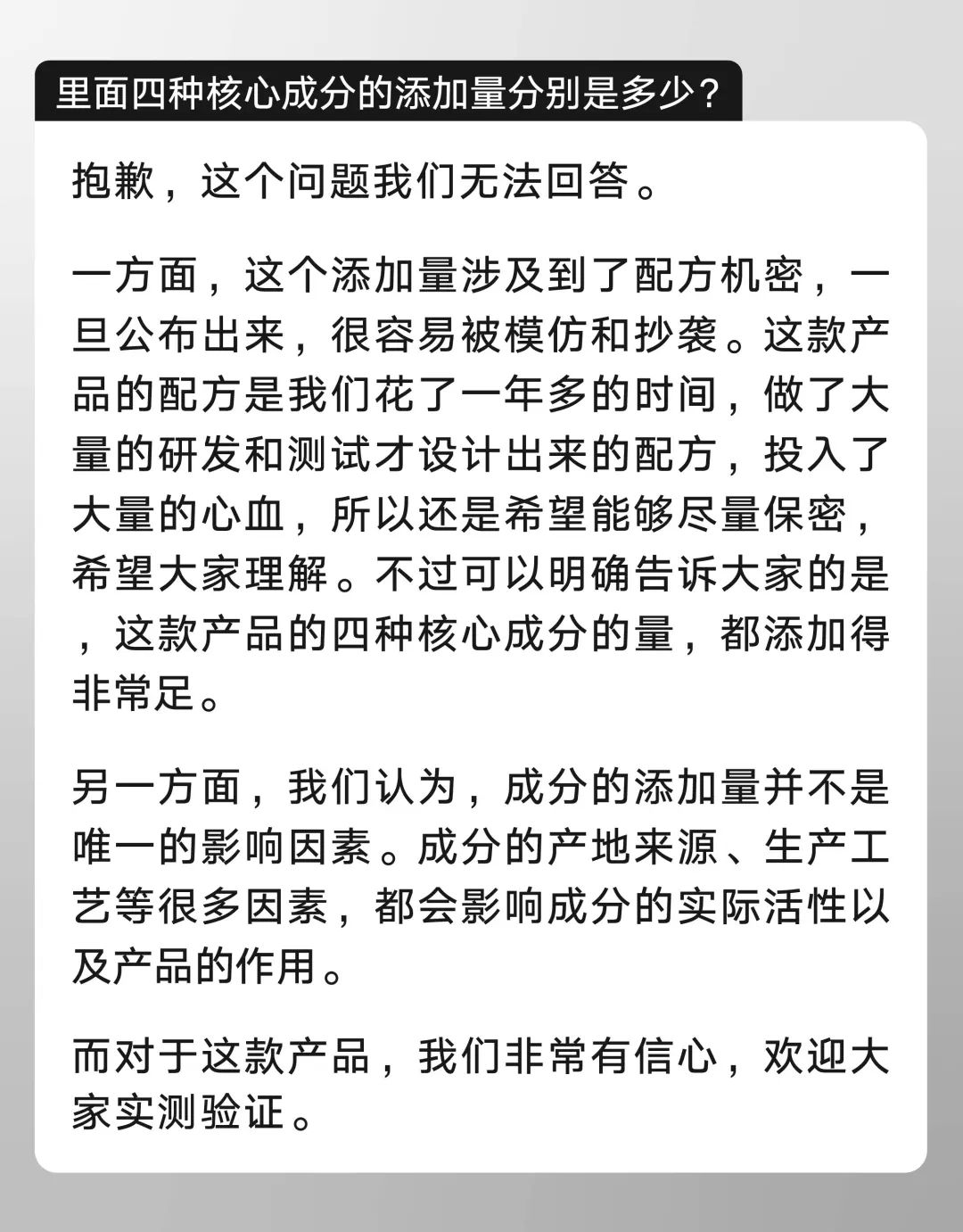 里面四种核心成分的添加量分别是多少？

抱歉，这个问题我们无法回答。

一方面，这个添加量涉及到了配方机密，一旦公布出来，很容易被模仿和抄袭。这款产品的配方是我们花了一年多的时间，做了大量的研发和测试才设计出来的配方，投入了大量的心血，所以还是希望能够尽量保密，希望大家理解。不过可以明确告诉大家的是，这款产品的四种核心成分的量，都添加得非常足。

另一方面，我们认为，成分的添加量并不是唯一的影响因素。成分的产地来源、生产工艺等很多因素，都会影响成分的实际活性以及产品的作用。

而对于这款产品，我们非常有信心，欢迎大家实测验证。